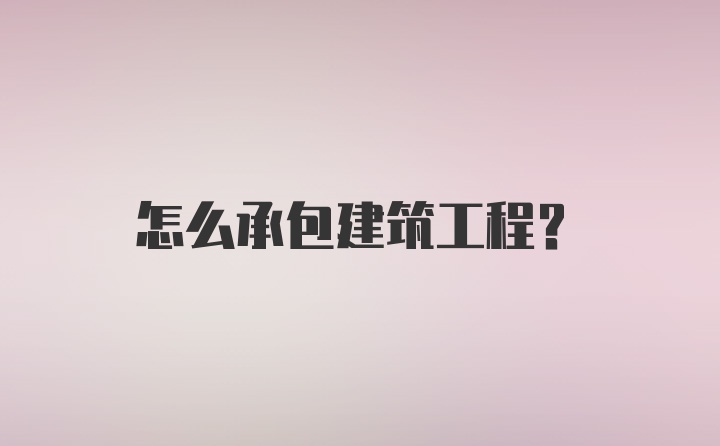 怎么承包建筑工程?